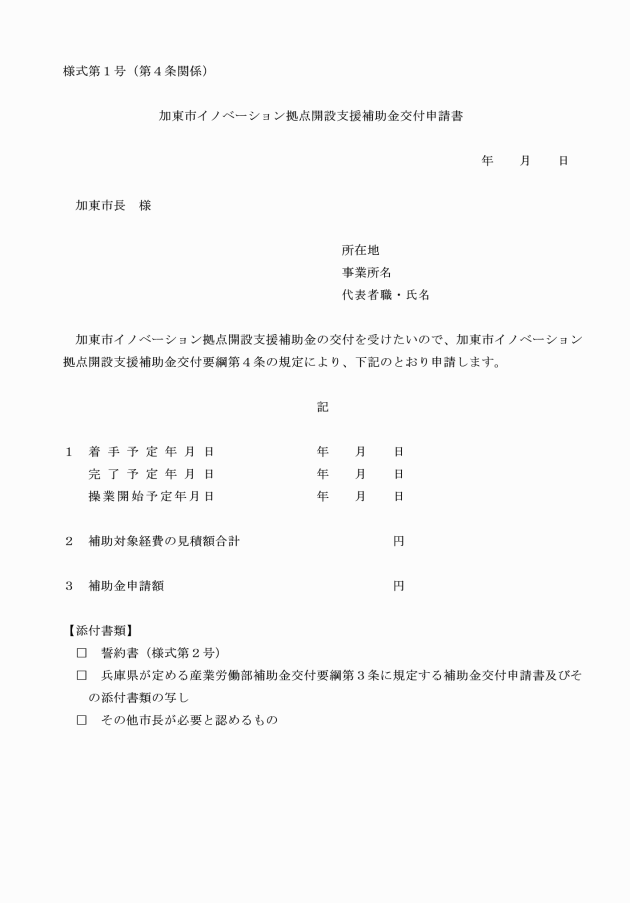 様式第１号（第４条関係）

加東市イノベーション拠点開設支援補助金交付申請書

年　　月　　日

加東市長　様

所在地
事業所名
代表者職・氏名

加東市イノベーション拠点開設支援補助金の交付を受けたいので、加東市イノベーション拠点開設支援補助金交付要綱第４条の規定により、下記のとおり申請します。

記

１　着手予定年月日　　年　　月　　日
　　完了予定年月日　　年　　月　　日
　　操業開始予定年月日　　年　　月　　日

２　補助対象経費の見積額合計　　円

３　補助金申請額　　円

【添付書類】
□　誓約書（様式第２号）
□　兵庫県が定める産業労働部補助金交付要綱第３条に規定する補助金交付申請書及びその添付書類の写し
□　その他市長が必要と認めるもの